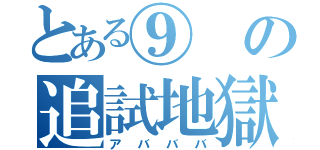 とある⑨の
追試地獄
アババババ